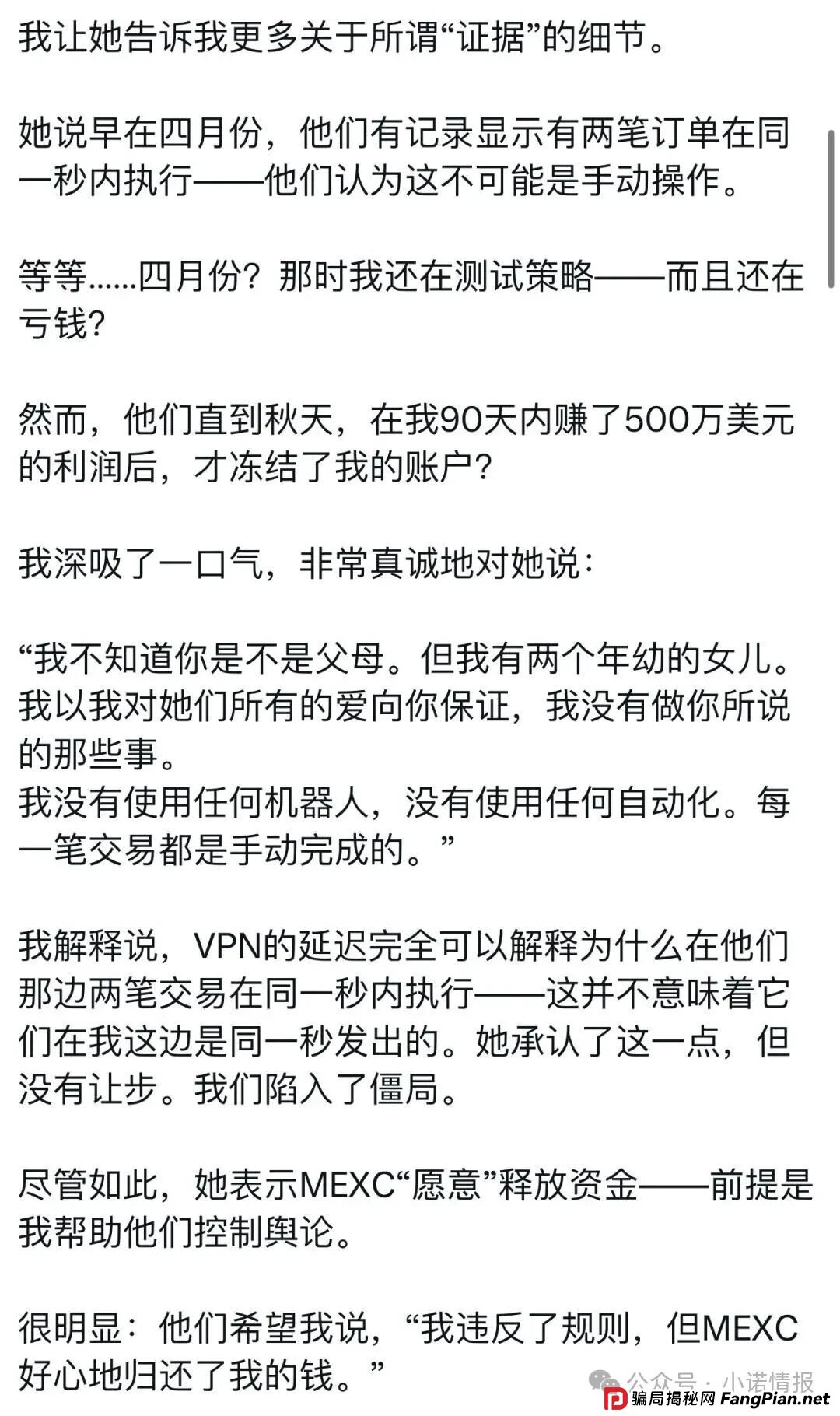 我让她告诉我更多关于所谓“证据”的细节。

她说早在四月份，他们有记录显示有两笔订单在同一秒内执行——他们认为这不可能是手动操作。

等等……四月份？那时我还在测试策略——而且还在亏钱？

然而，他们直到秋天，在我90天内赚了500万美元的利润后，才冻结了我的账户？

我深吸了一口气，非常真诚地对她说：

“我不知道你是不是父母。但我有两个年幼的女儿。我以我对她们所有的爱向你保证，我没有做你所说的那些事。
我没有使用任何机器人，没有使用任何自动化。每一笔交易都是手动完成的。”

我解释说，VPN的延迟完全可以解释为什么在他们那边两笔交易在同一秒内执行——这并不意味着它们在我这边是同一秒发出的。她承认了这一点，但没有让步。我们陷入了僵局。

尽管如此，她表示MEXC“愿意”释放资金——前提是我帮助他们控制舆论。

很明显：他们希望我说，“我违反了规则，但MEXC好心地归还了我的钱。”

公众号 · 小诺情报
骗局揭秘网 FangPian.net